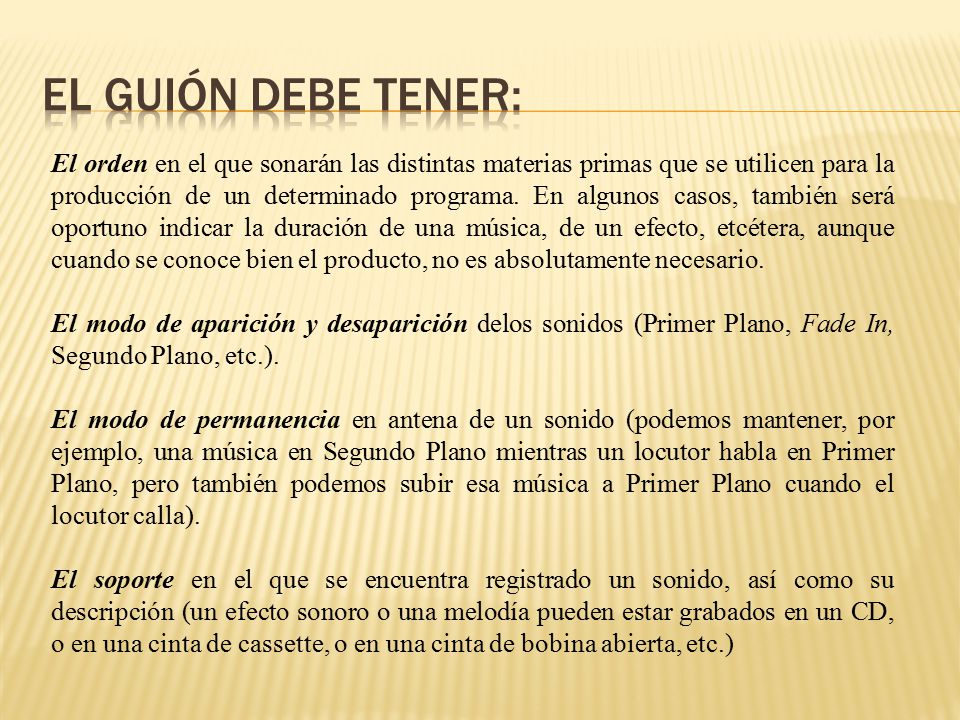 EL GUIÓN DEBE TENER:

El orden en el que sonarán las distintas materias primas que se utilicen para la producción de un determinado programa. En algunos casos, también será oportuno indicar la duración de una música, de un efecto, etcétera, aunque cuando se conoce bien el producto, no es absolutamente necesario.

El modo de aparición y desaparición delos sonidos (Primer Plano, Fade In, Segundo Plano, etc.).

El modo de permanencia en antena de un sonido (podemos mantener, por ejemplo, una música en Segundo Plano mientras un locutor habla en Primer Plano, pero también podemos subir esa música a Primer Plano cuando el locutor calla).

El soporte en el que se encuentra registrado un sonido, así como su descripción (un efecto sonoro o una melodía pueden estar grabados en un CD, o en una cinta de cassette, o en una cinta de bobina abierta, etc.)